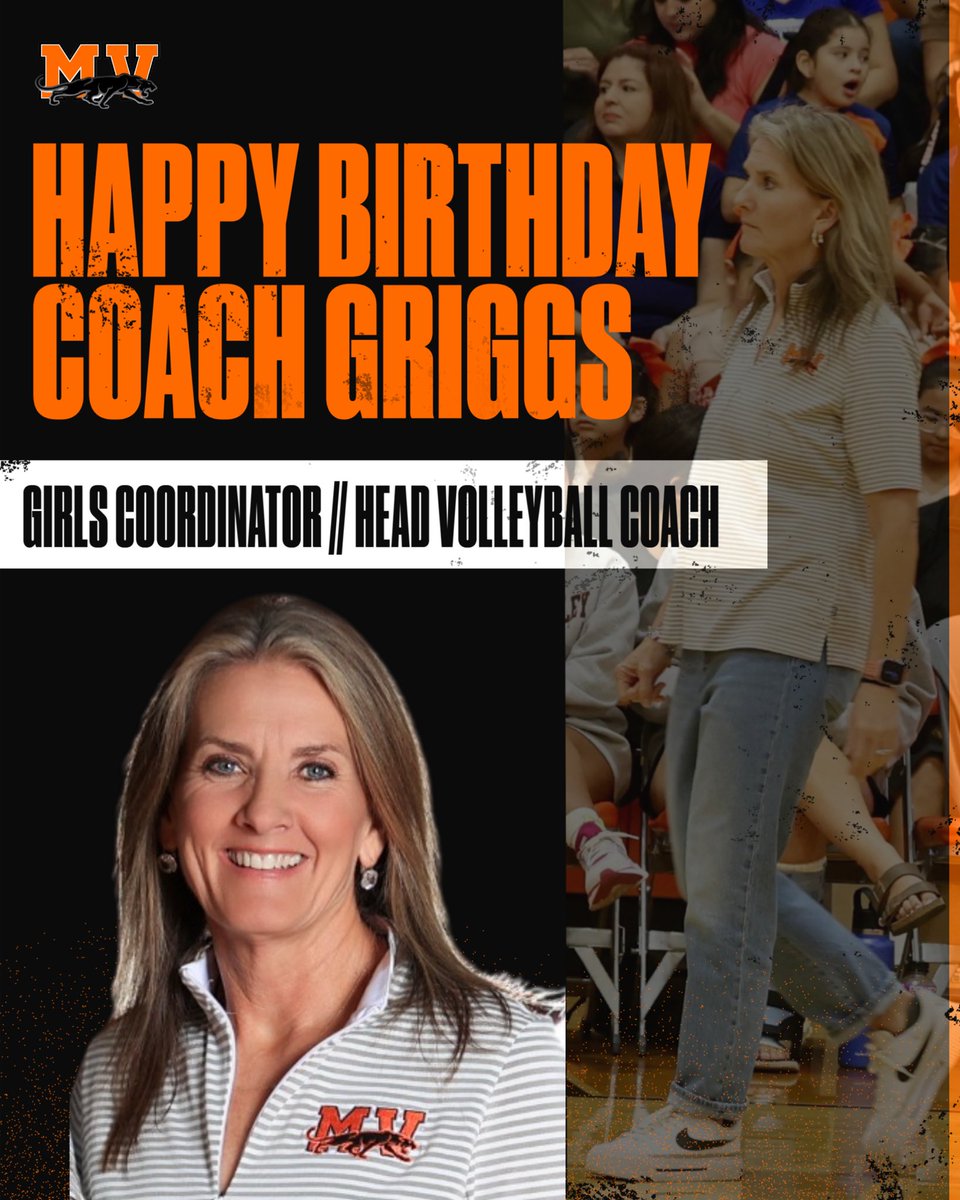 MV

HAPPY BIRTHDAY COACH GRIGGS

GIRLS COORDINATOR // HEAD VOLLEYBALL COACH

MV